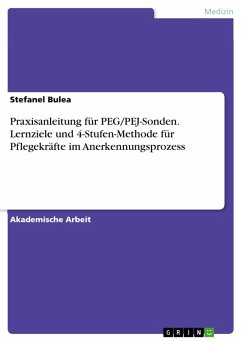 Medizin

Stefanel Bulea

Praxisanleitung für PEG/PEJ-Sonden. Lernziele und 4-Stufen-Methode für Pflegekräfte im Anerkennungsprozess

Akademische Arbeit

GRIN